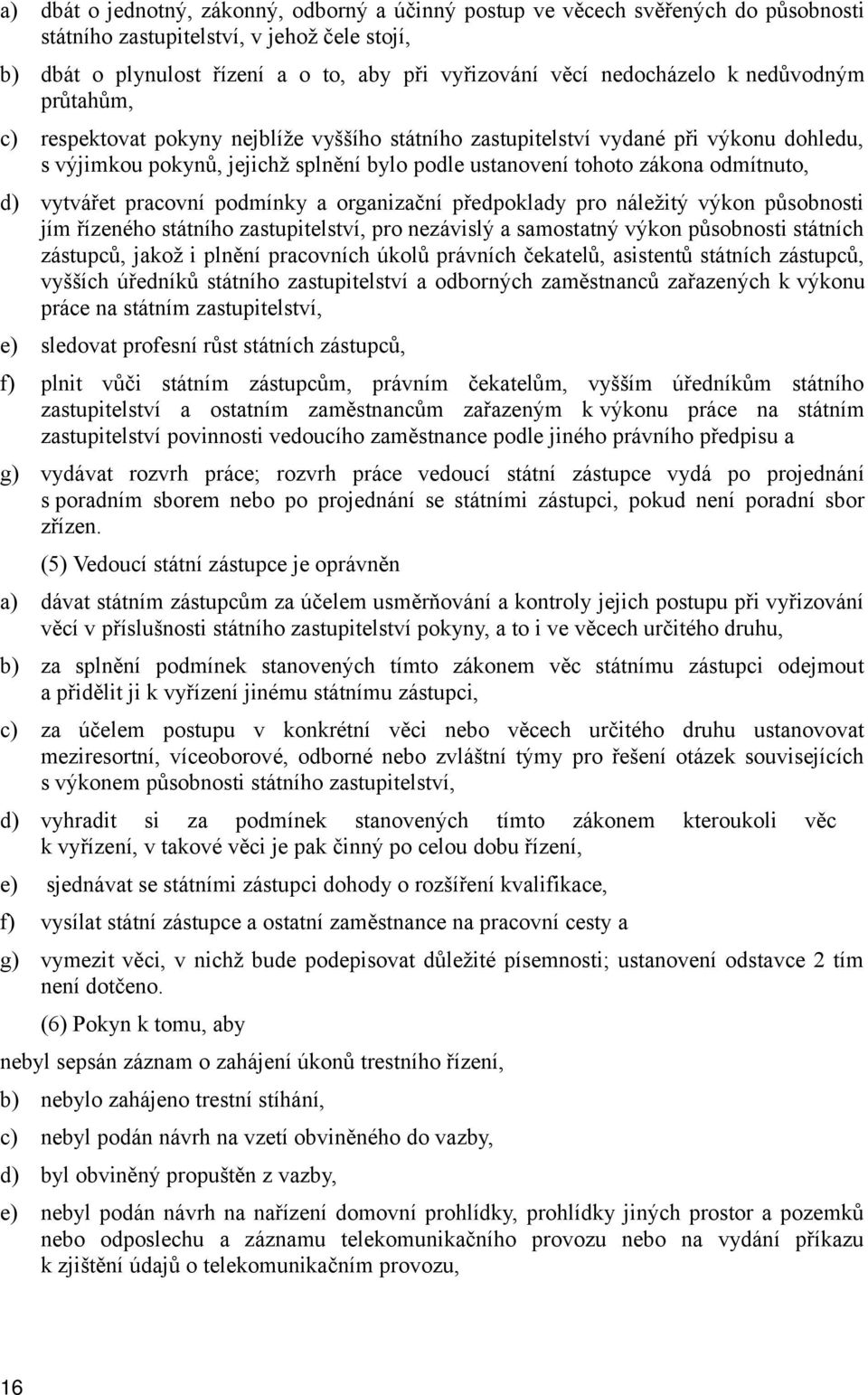 a) dbát o jednotný, zákonný, odborný a účinný postup ve věcech svěřených do působnosti státního zastupitelství, v jehož čele stojí,

b) dbát o plynulost řízení a o to, aby při vyřizování věcí nedocházelo k nedůvodným průtahům,

c) respektovat pokyny nejblíže vyššího státního zastupitelství vydané při výkonu dohledu, s výjimkou pokynů, jejichž splnění bylo podle ustanovení tohoto zákona odmítnuto,

d) vytvářet pracovní podmínky a organizační předpoklady pro náležitý výkon působnosti jím řízeného státního zastupitelství, pro nezávislý a samostatný výkon působnosti státních zástupců, jakož i plnění pracovních úkolů právních čekatelů, asistentů státních zástupců, vyšších úředníků státního zastupitelství a odborných zaměstnanců zařazených k výkonu práce na státním zastupitelství,

e) sledovat profesní růst státních zástupců,

f) plnit vůči státním zástupcům, právním čekatelům, vyšším úředníkům státního zastupitelství a ostatním zaměstnancům zařazeným k výkonu práce na státním zastupitelství povinnosti vedoucího zaměstnance podle jiného právního předpisu a

g) vydávat rozvrh práce; rozvrh práce vedoucí státní zástupce vydá po projednání s poradním sborem nebo po projednání se státními zástupci, pokud není poradní sbor zřízen.

(5) Vedoucí státní zástupce je oprávněn

a) dávat státním zástupcům za účelem usměrňování a kontroly jejich postupu při vyřizování věcí v příslušnosti státního zastupitelství pokyny, a to i ve věcech určitého druhu,

b) za splnění podmínek stanovených tímto zákonem věc státnímu zástupci odejmout a přidělit ji k vyřízení jinému státnímu zástupci,

c) za účelem postupu v konkrétní věci nebo věcech určitého druhu ustanovovat meziresortní, víceoborové, odborné nebo zvláštní týmy pro řešení otázek souvisejících s výkonem působnosti státního zastupitelství,

d) vyhradit si za podmínek stanovených tímto zákonem kteroukoli věc k vyřízení, v takové věci je pak činný po celou dobu řízení,

e) sjednávat se státními zástupci dohody o rozšíření kvalifikace,

f) vysílat státní zástupce a ostatní zaměstnance na pracovní cesty a

g) vymezit věci, v nichž bude podepisovat důležité písemnosti; ustanovení odstavce 2 tím není dotčeno.

(6) Pokyn k tomu, aby

nebyl sepsán záznam o zahájení úkonů trestního řízení,

b) nebylo zahájeno trestní stíhání,

c) nebyl podán návrh na vzetí obviněného do vazby,

d) byl obviněný propuštěn z vazby,

e) nebyl podán návrh na nařízení domovní prohlídky, prohlídky jiných prostor a pozemků nebo odposlechu a záznamu telekomunikačního provozu nebo na vydání příkazu k zjištění údajů o telekomunikačním provozu,

16